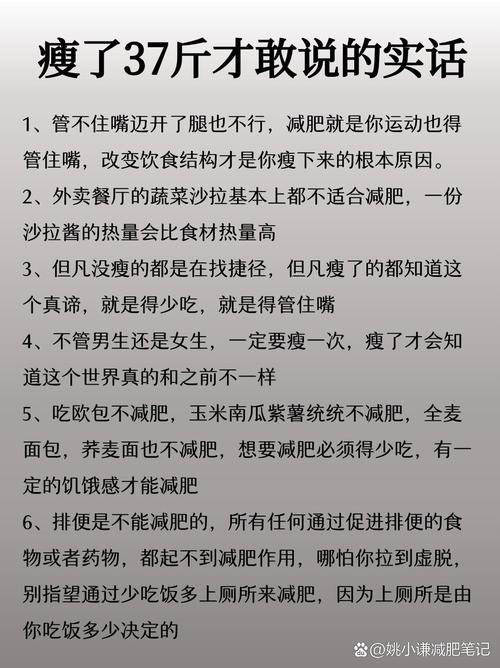 瘦了37斤才敢说的实话

1、管不住嘴迈开了腿也不行，减肥就是你运动也得管住嘴，改变饮食结构才是你瘦下来的根本原因。

2、外卖餐厅的蔬菜沙拉基本上都不适合减肥，一份沙拉酱的热量会比食材热量高

3、但凡没瘦的都是在找捷径，但凡瘦了的都知道这个真谛，就是得少吃，就是得管住嘴

4、不管男生还是女生，一定要瘦一次，瘦了才会知道这个世界真的和之前不一样

5、吃欧包不减肥，玉米南瓜紫薯统统不减肥，全麦面包，荞麦面也不减肥，想要减肥必须得少吃，有一定的饥饿感才能减肥

6、排便是不能减肥的，所有任何通过促进排便的食物或者药物，都起不到减肥作用，哪怕你拉到虚脱，别指望通过少吃饭多上厕所来减肥，因为上厕所是由你吃饭多少决定的

@姚小谦减肥笔记